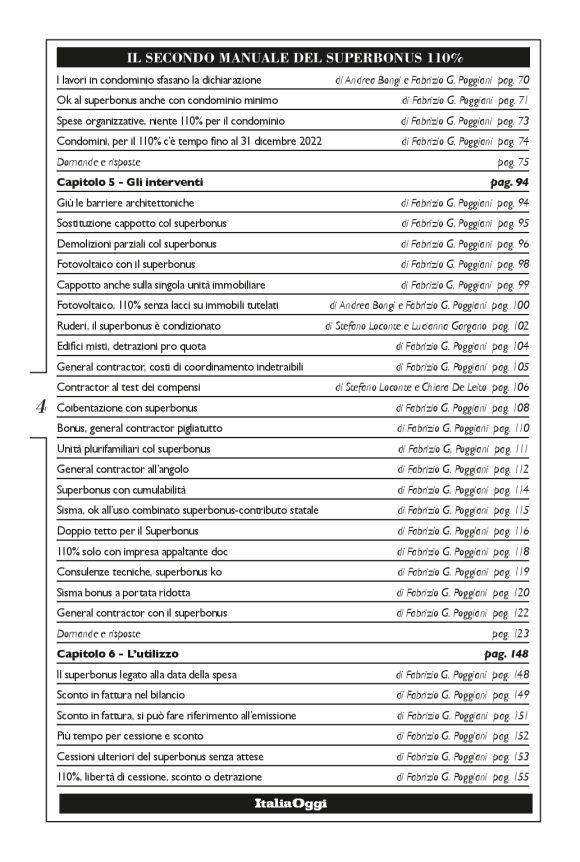 IL SECONDO MANUALE DEL SUPERBONUS 110%

| | |
|---|---|
| I lavori in condominio sfasano la dichiarazione | di Andrea Bongi e Fabrizio G. Poggiani pag. 70 |
| Ok al superbonus anche con condominio minimo | di Fabrizio G. Poggiani pag. 71 |
| Spese organizzative, niente 110% per il condominio | di Fabrizio G. Poggiani pag. 73 |
| Condomini, per il 110% c'è tempo fino al 31 dicembre 2022 | di Fabrizio G. Poggiani pag. 74 |
| Domande e risposte | pag. 75 |
| **Capitolo 5 - Gli interventi** | **pag. 94** |
| Giù le barriere architettoniche | di Fabrizio G. Poggiani pag. 94 |
| Sostituzione cappotto col superbonus | di Fabrizio G. Poggiani pag. 95 |
| Demolizioni parziali col superbonus | di Fabrizio G. Poggiani pag. 96 |
| Fotovoltaico con il superbonus | di Fabrizio G. Poggiani pag. 98 |
| Cappotto anche sulla singola unità immobiliare | di Fabrizio G. Poggiani pag. 99 |
| Fotovoltaico, 110% senza lacci su immobili tutelati | di Andrea Bongi e Fabrizio G. Poggiani pag. 100 |
| Ruderi, il superbonus è condizionato | di Stefano Loconte e Lucianna Gargano pag. 102 |
| Edifici misti, detrazioni pro quota | di Fabrizio G. Poggiani pag. 104 |
| General contractor, costi di coordinamento indetraibili | di Fabrizio G. Poggiani pag. 105 |
| Contractor al test dei compensi | di Stefano Loconte e Chiara De Leito pag. 106 |
| Coibentazione con superbonus | di Fabrizio G. Poggiani pag. 108 |
| Bonus, general contractor pigliatutto | di Fabrizio G. Poggiani pag. 110 |
| Unità plurifamiliari col superbonus | di Fabrizio G. Poggiani pag. 111 |
| General contractor all'angolo | di Fabrizio G. Poggiani pag. 112 |
| Superbonus con cumulabilità | di Fabrizio G. Poggiani pag. 114 |
| Sisma, ok all'uso combinato superbonus-contributo statale | di Fabrizio G. Poggiani pag. 115 |
| Doppio tetto per il Superbonus | di Fabrizio G. Poggiani pag. 116 |
| 110% solo con impresa appaltante doc | di Fabrizio G. Poggiani pag. 118 |
| Consulenze tecniche, superbonus ko | di Fabrizio G. Poggiani pag. 119 |
| Sisma bonus a portata ridotta | di Fabrizio G. Poggiani pag. 120 |
| General contractor con il superbonus | di Fabrizio G. Poggiani pag. 122 |
| Domande e risposte | pag. 123 |
| **Capitolo 6 - L'utilizzo** | **pag. 148** |
| Il superbonus legato alla data della spesa | di Fabrizio G. Poggiani pag. 148 |
| Sconto in fattura nel bilancio | di Fabrizio G. Poggiani pag. 149 |
| Sconto in fattura, si può fare riferimento all'emissione | di Fabrizio G. Poggiani pag. 151 |
| Più tempo per cessione e sconto | di Fabrizio G. Poggiani pag. 152 |
| Cessioni ulteriori del superbonus senza attese | di Fabrizio G. Poggiani pag. 153 |
| 110%, libertà di cessione, sconto o detrazione | di Fabrizio G. Poggiani pag. 155 |

4

ItaliaOggi